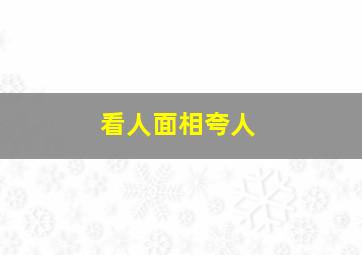 看人面相夸人